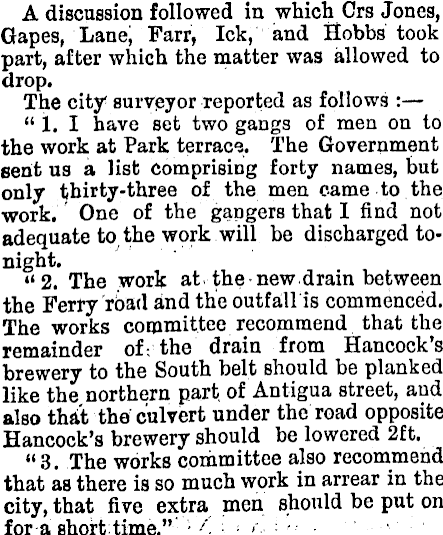 A discussion followed in which Crs Jones, Gapes, Lane, Farr, Ick, and Hobbs took part, after which the matter was allowed to drop.

The city surveyor reported as follows :—

"1. I have set two gangs of men on to the work at Park terrace. The Government sent us a list comprising forty names, but only thirty-three of the men came to the work. One of the gangers that I find not adequate to the work will be discharged to-night.

"2. The work at the new drain between the Ferry road and the outfall is commenced. The works committee recommend that the remainder of the drain from Hancock's brewery to the South belt should be planked like the northern part of Antigua street, and also that the culvert under the road opposite Hancock's brewery should be lowered 2ft.

"3. The works committee also recommend that as there is so much work in arrear in the city, that five extra men should be put on for a short time."